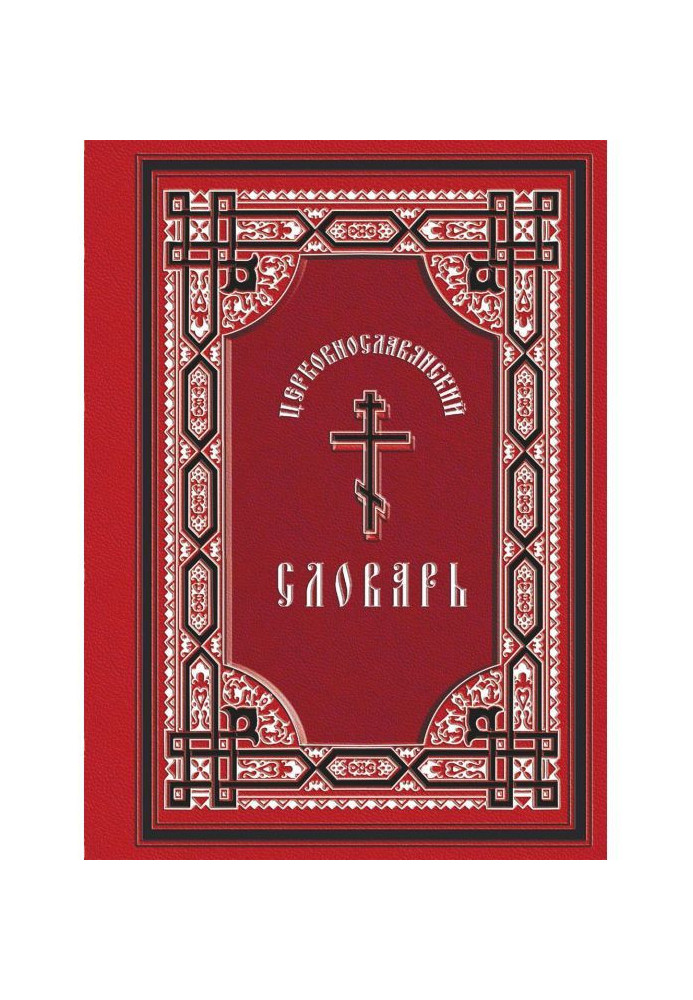 ЦЕРКОВНОСЛАВЯНСКИЙ

СЛОВАРЬ